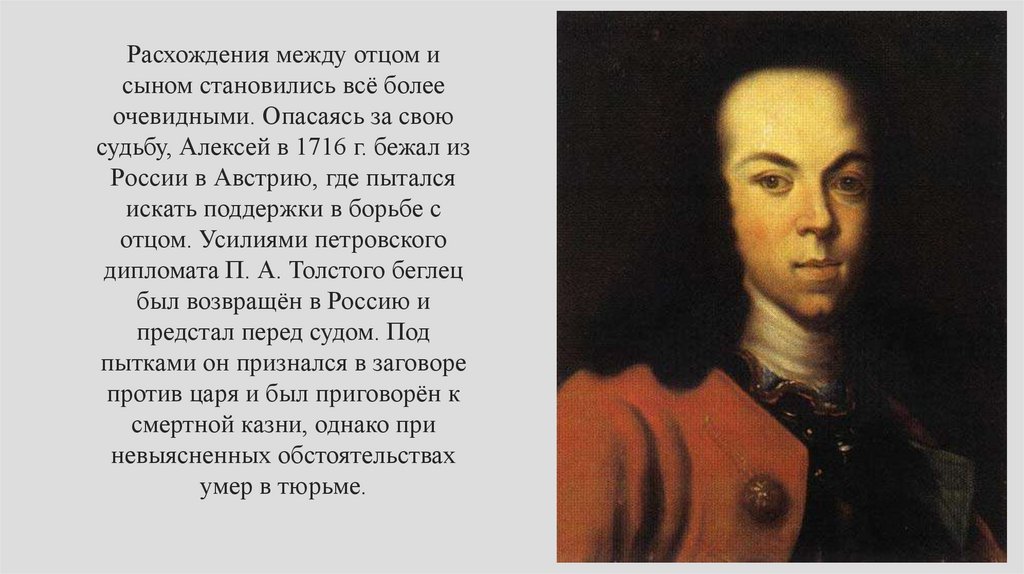 Расхождения между отцом и сыном становились всё более очевидными. Опасаясь за свою судьбу, Алексей в 1716 г. бежал из России в Австрию, где пытался искать поддержки в борьбе с отцом. Усилиями петровского дипломата П. А. Толстого беглец был возвращён в Россию и предстал перед судом. Под пытками он признался в заговоре против царя и был приговорён к смертной казни, однако при невыясненных обстоятельствах умер в тюрьме.